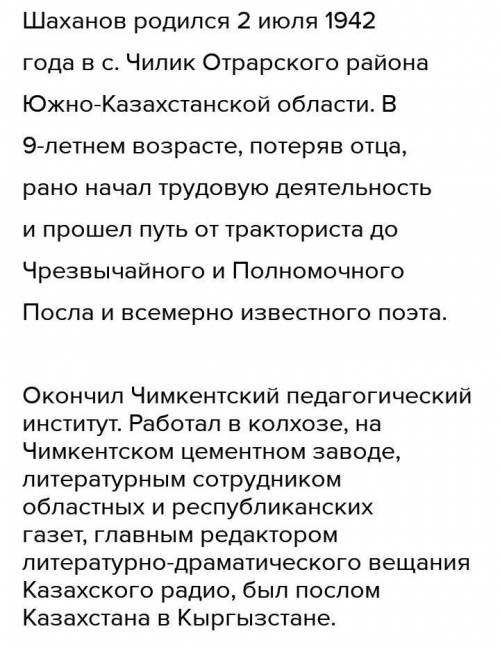 Шаханов родился 2 июля 1942 года в с. Чилик Отрарского района Южно-Казахстанской области. В 9-летнем возрасте, потеряв отца, рано начал трудовую деятельность и прошел путь от тракториста до Чрезвычайного и Полномочного Посла и всемерно известного поэта.

Окончил Чимкентский педагогический институт. Работал в колхозе, на Чимкентском цементном заводе, литературным сотрудником областных и республиканских газет, главным редактором литературно-драматического вещания Казахского радио, был послом Казахстана в Кыргызстане.